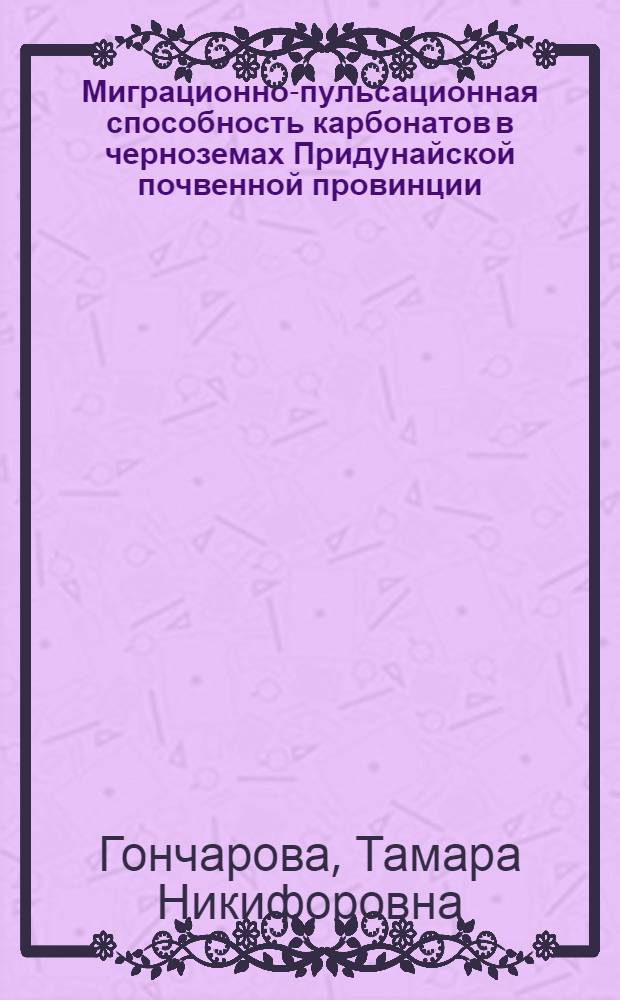 Миграционно-пульсационная способность карбонатов в черноземах Придунайской почвенной провинции

Гончарова, Тамара Никифоровна